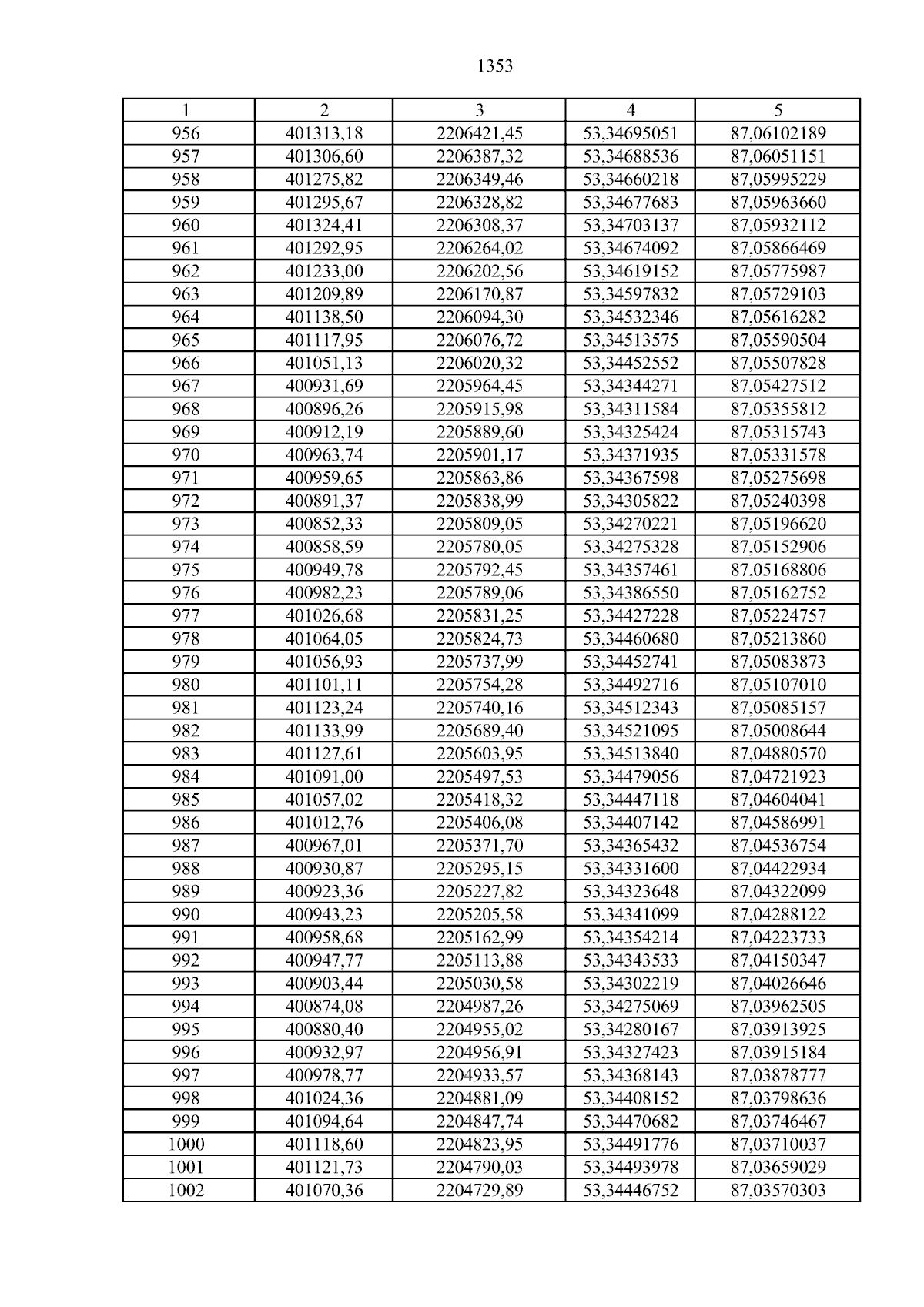 1353

| 1 | 2 | 3 | 4 | 5 |
|---|---|---|---|---|
| 956 | 401313,18 | 2206421,45 | 53,34695051 | 87,06102189 |
| 957 | 401306,60 | 2206387,32 | 53,34688536 | 87,06051151 |
| 958 | 401275,82 | 2206349,46 | 53,34660218 | 87,05995229 |
| 959 | 401295,67 | 2206328,82 | 53,34677683 | 87,05963660 |
| 960 | 401324,41 | 2206308,37 | 53,34703137 | 87,05932112 |
| 961 | 401292,95 | 2206264,02 | 53,34674092 | 87,05866469 |
| 962 | 401233,00 | 2206202,56 | 53,34619152 | 87,05775987 |
| 963 | 401209,89 | 2206170,87 | 53,34597832 | 87,05729103 |
| 964 | 401138,50 | 2206094,30 | 53,34532346 | 87,05616282 |
| 965 | 401117,95 | 2206076,72 | 53,34513575 | 87,05590504 |
| 966 | 401051,13 | 2206020,32 | 53,34452552 | 87,05507828 |
| 967 | 400931,69 | 2205964,45 | 53,34344271 | 87,05427512 |
| 968 | 400896,26 | 2205915,98 | 53,34311584 | 87,05355812 |
| 969 | 400912,19 | 2205889,60 | 53,34325424 | 87,05315743 |
| 970 | 400963,74 | 2205901,17 | 53,34371935 | 87,05331578 |
| 971 | 400959,65 | 2205863,86 | 53,34367598 | 87,05275698 |
| 972 | 400891,37 | 2205838,99 | 53,34305822 | 87,05240398 |
| 973 | 400852,33 | 2205809,05 | 53,34270221 | 87,05196620 |
| 974 | 400858,59 | 2205780,05 | 53,34275328 | 87,05152906 |
| 975 | 400949,78 | 2205792,45 | 53,34357461 | 87,05168806 |
| 976 | 400982,23 | 2205789,06 | 53,34386550 | 87,05162752 |
| 977 | 401026,68 | 2205831,25 | 53,34427228 | 87,05224757 |
| 978 | 401064,05 | 2205824,73 | 53,34460680 | 87,05213860 |
| 979 | 401056,93 | 2205737,99 | 53,34452741 | 87,05083873 |
| 980 | 401101,11 | 2205754,28 | 53,34492716 | 87,05107010 |
| 981 | 401123,24 | 2205740,16 | 53,34512343 | 87,05085157 |
| 982 | 401133,99 | 2205689,40 | 53,34521095 | 87,05008644 |
| 983 | 401127,61 | 2205603,95 | 53,34513840 | 87,04880570 |
| 984 | 401091,00 | 2205497,53 | 53,34479056 | 87,04721923 |
| 985 | 401057,02 | 2205418,32 | 53,34447118 | 87,04604041 |
| 986 | 401012,76 | 2205406,08 | 53,34407142 | 87,04586991 |
| 987 | 400967,01 | 2205371,70 | 53,34365432 | 87,04536754 |
| 988 | 400930,87 | 2205295,15 | 53,34331600 | 87,04422934 |
| 989 | 400923,36 | 2205227,82 | 53,34323648 | 87,04322099 |
| 990 | 400943,23 | 2205205,58 | 53,34341099 | 87,04288122 |
| 991 | 400958,68 | 2205162,99 | 53,34354214 | 87,04223733 |
| 992 | 400947,77 | 2205113,88 | 53,34343533 | 87,04150347 |
| 993 | 400903,44 | 2205030,58 | 53,34302219 | 87,04026646 |
| 994 | 400874,08 | 2204987,26 | 53,34275069 | 87,03962505 |
| 995 | 400880,40 | 2204955,02 | 53,34280167 | 87,03913925 |
| 996 | 400932,97 | 2204956,91 | 53,34327423 | 87,03915184 |
| 997 | 400978,77 | 2204933,57 | 53,34368143 | 87,03878777 |
| 998 | 401024,36 | 2204881,09 | 53,34408152 | 87,03798636 |
| 999 | 401094,64 | 2204847,74 | 53,34470682 | 87,03746467 |
| 1000 | 401118,60 | 2204823,95 | 53,34491776 | 87,03710037 |
| 1001 | 401121,73 | 2204790,03 | 53,34493978 | 87,03659029 |
| 1002 | 401070,36 | 2204729,89 | 53,34446752 | 87,03570303 |